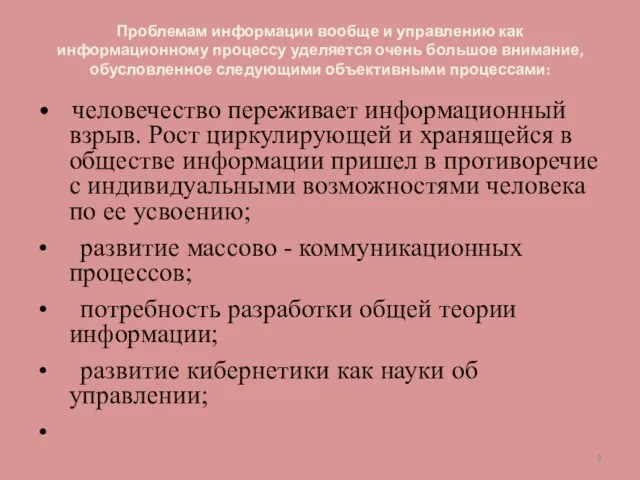 Проблемам информации вообще и управлению как информационному процессу уделяется очень большое внимание, обусловленное следующими объективными процессами:

• человечество переживает информационный взрыв. Рост циркулирующей и хранящейся в обществе информации пришел в противоречие с индивидуальными возможностями человека по ее усвоению;

• развитие массово - коммуникационных процессов;

• потребность разработки общей теории информации;

• развитие кибернетики как науки об управлении;

•

3